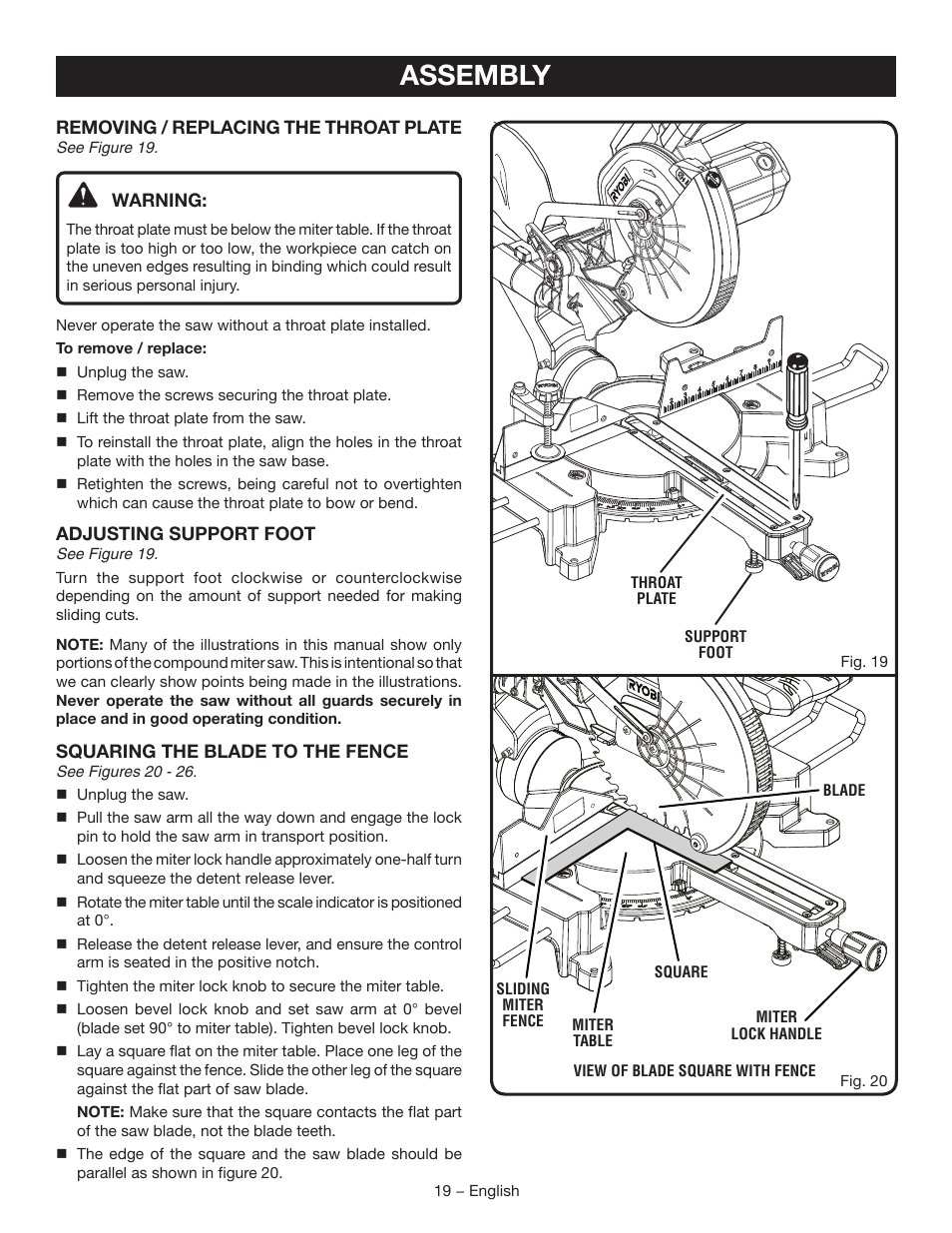 ASSEMBLY

REMOVING / REPLACING THE THROAT PLATE
See Figure 19.

WARNING:
The throat plate must be below the miter table. If the throat plate is too high or too low, the workpiece can catch on the uneven edges resulting in binding which could result in serious personal injury.

Never operate the saw without a throat plate installed.

To remove / replace:
■ Unplug the saw.
■ Remove the screws securing the throat plate.
■ Lift the throat plate from the saw.
■ To reinstall the throat plate, align the holes in the throat plate with the holes in the saw base.
■ Retighten the screws, being careful not to overtighten which can cause the throat plate to bow or bend.

ADJUSTING SUPPORT FOOT
See Figure 19.

Turn the support foot clockwise or counterclockwise depending on the amount of support needed for making sliding cuts.

NOTE: Many of the illustrations in this manual show only portions of the compound miter saw. This is intentional so that we can clearly show points being made in the illustrations. Never operate the saw without all guards securely in place and in good operating condition.

SQUARING THE BLADE TO THE FENCE
See Figures 20 - 26.
■ Unplug the saw.
■ Pull the saw arm all the way down and engage the lock pin to hold the saw arm in transport position.
■ Loosen the miter lock handle approximately one-half turn and squeeze the detent release lever.
■ Rotate the miter table until the scale indicator is positioned at 0°.
■ Release the detent release lever, and ensure the control arm is seated in the positive notch.
■ Tighten the miter lock knob to secure the miter table.
■ Loosen bevel lock knob and set saw arm at 0° bevel (blade set 90° to miter table). Tighten bevel lock knob.
■ Lay a square flat on the miter table. Place one leg of the square against the fence. Slide the other leg of the square against the flat part of saw blade.
NOTE: Make sure that the square contacts the flat part of the saw blade, not the blade teeth.
■ The edge of the square and the saw blade should be parallel as shown in figure 20.

RYOBI
THROAT PLATE
SUPPORT FOOT
Fig. 19

RYOBI
BLADE
SQUARE
SLIDING MITER FENCE
MITER TABLE
MITER LOCK HANDLE
VIEW OF BLADE SQUARE WITH FENCE
Fig. 20

19 – English